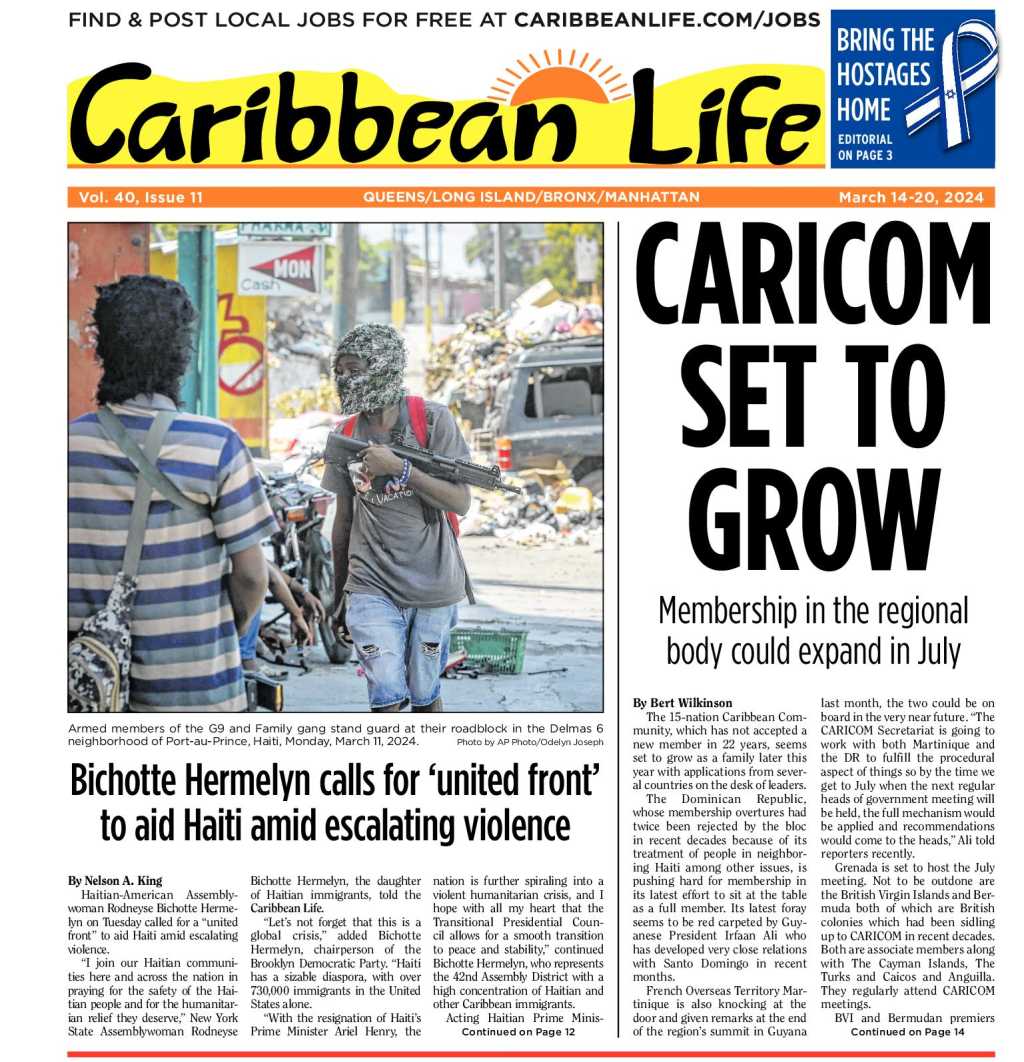 FIND & POST LOCAL JOBS FOR FREE AT CARIBBEANLIFE.COM/JOBS

Caribbean Life

BRING THE HOSTAGES HOME
EDITORIAL ON PAGE 3

Vol. 40, Issue 11 QUEENS/LONG ISLAND/BRONX/MANHATTAN March 14-20, 2024

PHARMA
MON
Cash

Armed members of the G9 and Family gang stand guard at their roadblock in the Delmas 6 neighborhood of Port-au-Prince, Haiti, Monday, March 11, 2024. Photo by AP Photo/Odelyn Joseph

Bichotte Hermelyn calls for 'united front' to aid Haiti amid escalating violence

By Nelson A. King

Haitian-American Assemblywoman Rodneyse Bichotte Hermelyn on Tuesday called for a "united front" to aid Haiti amid escalating violence.

"I join our Haitian communities here and across the nation in praying for the safety of the Haitian people and for the humanitarian relief they deserve," New York State Assemblywoman Rodneyse Bichotte Hermelyn, the daughter of Haitian immigrants, told the Caribbean Life.

"Let's not forget that this is a global crisis," added Bichotte Hermelyn, chairperson of the Brooklyn Democratic Party. "Haiti has a sizable diaspora, with over 730,000 immigrants in the United States alone.

"With the resignation of Haiti's Prime Minister Ariel Henry, the nation is further spiraling into a violent humanitarian crisis, and I hope with all my heart that the Transitional Presidential Council allows for a smooth transition to peace and stability," continued Bichotte Hermelyn, who represents the 42nd Assembly District with a high concentration of Haitian and other Caribbean immigrants.

Acting Haitian Prime Minis-
Continued on Page 12

CARICOM SET TO GROW

Membership in the regional body could expand in July

By Bert Wilkinson

The 15-nation Caribbean Community, which has not accepted a new member in 22 years, seems set to grow as a family later this year with applications from several countries on the desk of leaders.

The Dominican Republic, whose membership overtures had twice been rejected by the bloc in recent decades because of its treatment of people in neighboring Haiti among other issues, is pushing hard for membership in its latest effort to sit at the table as a full member. Its latest foray seems to be red carpeted by Guyanese President Irfaan Ali who has developed very close relations with Santo Domingo in recent months.

French Overseas Territory Martinique is also knocking at the door and given remarks at the end of the region's summit in Guyana last month, the two could be on board in the very near future. "The CARICOM Secretariat is going to work with both Martinique and the DR to fulfill the procedural aspect of things so by the time we get to July when the next regular heads of government meeting will be held, the full mechanism would be applied and recommendations would come to the heads," Ali told reporters recently.

Grenada is set to host the July meeting. Not to be outdone are the British Virgin Islands and Bermuda both of which are British colonies which had been sidling up to CARICOM in recent decades. Both are associate members along with The Cayman Islands, The Turks and Caicos and Anguilla. They regularly attend CARICOM meetings.

BVI and Bermudan premiers
Continued on Page 14